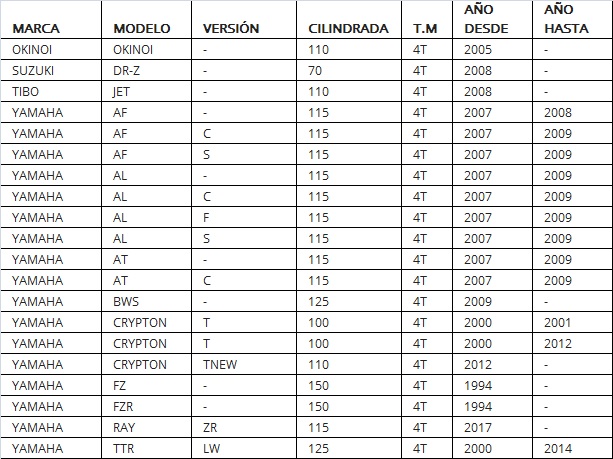 | MARCA | MODELO | VERSIÓN | CILINDRADA | T.M | AÑO DESDE | AÑO HASTA |
|---|---|---|---|---|---|---|
| OKINOI | OKINOI | - | 110 | 4T | 2005 | - |
| SUZUKI | DR-Z | - | 70 | 4T | 2008 | - |
| TIBO | JET | - | 110 | 4T | 2008 | - |
| YAMAHA | AF | - | 115 | 4T | 2007 | 2008 |
| YAMAHA | AF | C | 115 | 4T | 2007 | 2009 |
| YAMAHA | AF | S | 115 | 4T | 2007 | 2009 |
| YAMAHA | AL | - | 115 | 4T | 2007 | 2009 |
| YAMAHA | AL | C | 115 | 4T | 2007 | 2009 |
| YAMAHA | AL | F | 115 | 4T | 2007 | 2009 |
| YAMAHA | AL | S | 115 | 4T | 2007 | 2009 |
| YAMAHA | AT | - | 115 | 4T | 2007 | 2009 |
| YAMAHA | AT | C | 115 | 4T | 2007 | 2009 |
| YAMAHA | BWS | - | 125 | 4T | 2009 | - |
| YAMAHA | CRYPTON | T | 100 | 4T | 2000 | 2001 |
| YAMAHA | CRYPTON | T | 100 | 4T | 2000 | 2012 |
| YAMAHA | CRYPTON | TNEW | 110 | 4T | 2012 | - |
| YAMAHA | FZ | - | 150 | 4T | 1994 | - |
| YAMAHA | FZR | - | 150 | 4T | 1994 | - |
| YAMAHA | RAY | ZR | 115 | 4T | 2017 | - |
| YAMAHA | TTR | LW | 125 | 4T | 2000 | 2014 |